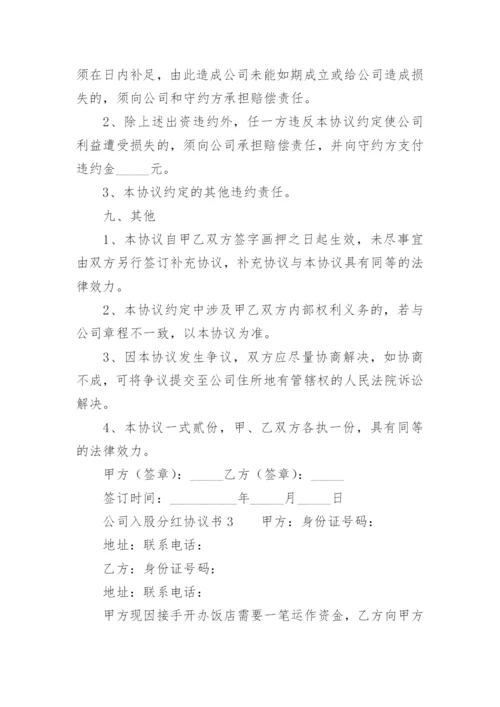 须在日内补足，由此造成公司未能如期成立或给公司造成损失的，须向公司和守约方承担赔偿责任。

2、除上述出资违约外，任一方违反本协议约定使公司利益遭受损失的，须向公司承担赔偿责任，并向守约方支付违约金_____元。

3、本协议约定的其他违约责任。

九、其他

1、本协议自甲乙双方签字画押之日起生效，未尽事宜由双方另行签订补充协议，补充协议与本协议具有同等的法律效力。

2、本协议约定中涉及甲乙双方内部权利义务的，若与公司章程不一致，以本协议为准。

3、因本协议发生争议，双方应尽量协商解决，如协商不成，可将争议提交至公司住所地有管辖权的人民法院诉讼解决。

4、本协议一式贰份，甲、乙双方各执一份，具有同等的法律效力。

甲方（签章）：_____乙方（签章）：_____

签订时间：__________年_____月_____日

公司入股分红协议书 3　　甲方：身份证号码：

地址：联系电话：

乙方：身份证号码：

地址：联系电话：

甲方现因接手开办饭店需要一笔运作资金，乙方向甲方